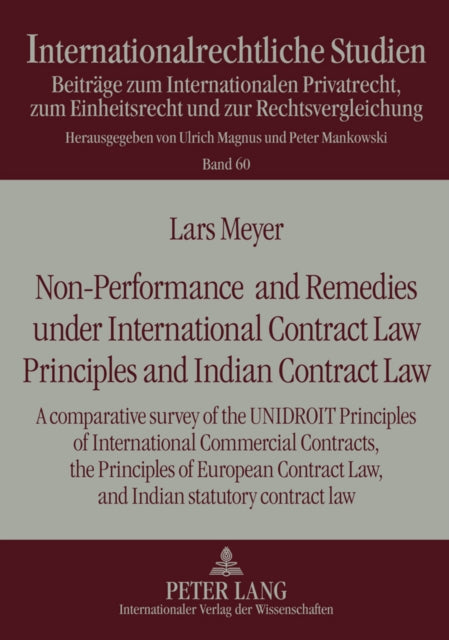 Internationalrechtliche Studien
Beiträge zum Internationalen Privatrecht, zum Einheitsrecht und zur Rechtsvergleichung
Herausgegeben von Ulrich Magnus und Peter Mankowski
Band 60

Lars Meyer

Non-Performance and Remedies under International Contract Law Principles and Indian Contract Law

A comparative survey of the UNIDROIT Principles of International Commercial Contracts, the Principles of European Contract Law, and Indian statutory contract law

PETER LANG
Internationaler Verlag der Wissenschaften